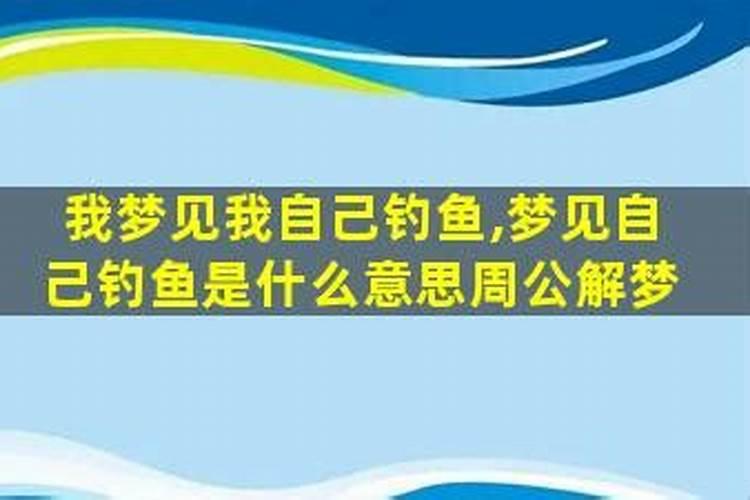 我梦见我自己钓鱼,梦见自己钓鱼是什么意思周公解梦